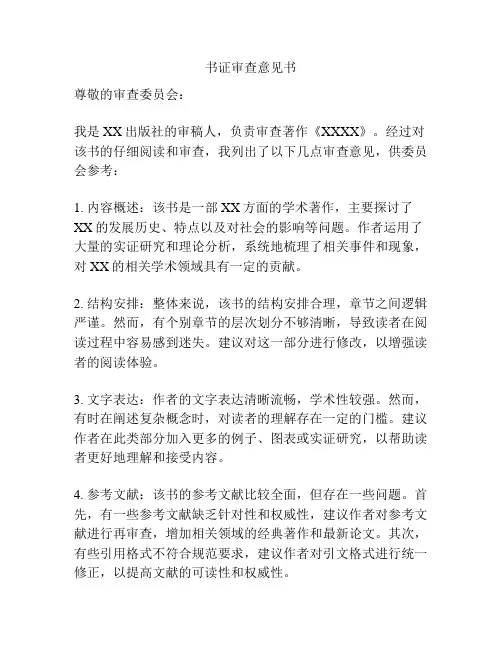 书证审查意见书

尊敬的审查委员会：

我是 XX 出版社的审稿人，负责审查著作《XXXX》。经过对该书的仔细阅读和审查，我列出了以下几点审查意见，供委员会参考：

1. 内容概述：该书是一部 XX 方面的学术著作，主要探讨了 XX 的发展历史、特点以及对社会的影响等问题。作者运用了大量的实证研究和理论分析，系统地梳理了相关事件和现象，对 XX 的相关学术领域具有一定的贡献。

2. 结构安排：整体来说，该书的结构安排合理，章节之间逻辑严谨。然而，有个别章节的层次划分不够清晰，导致读者在阅读过程中容易感到迷失。建议对这一部分进行修改，以增强读者的阅读体验。

3. 文字表达：作者的文字表达清晰流畅，学术性较强。然而，有时在阐述复杂概念时，对读者的理解存在一定的门槛。建议作者在此类部分加入更多的例子、图表或实证研究，以帮助读者更好地理解和接受内容。

4. 参考文献：该书的参考文献比较全面，但存在一些问题。首先，有一些参考文献缺乏针对性和权威性，建议作者对参考文献进行再审查，增加相关领域的经典著作和最新论文。其次，有些引用格式不符合规范要求，建议作者对引文格式进行统一修正，以提高文献的可读性和权威性。